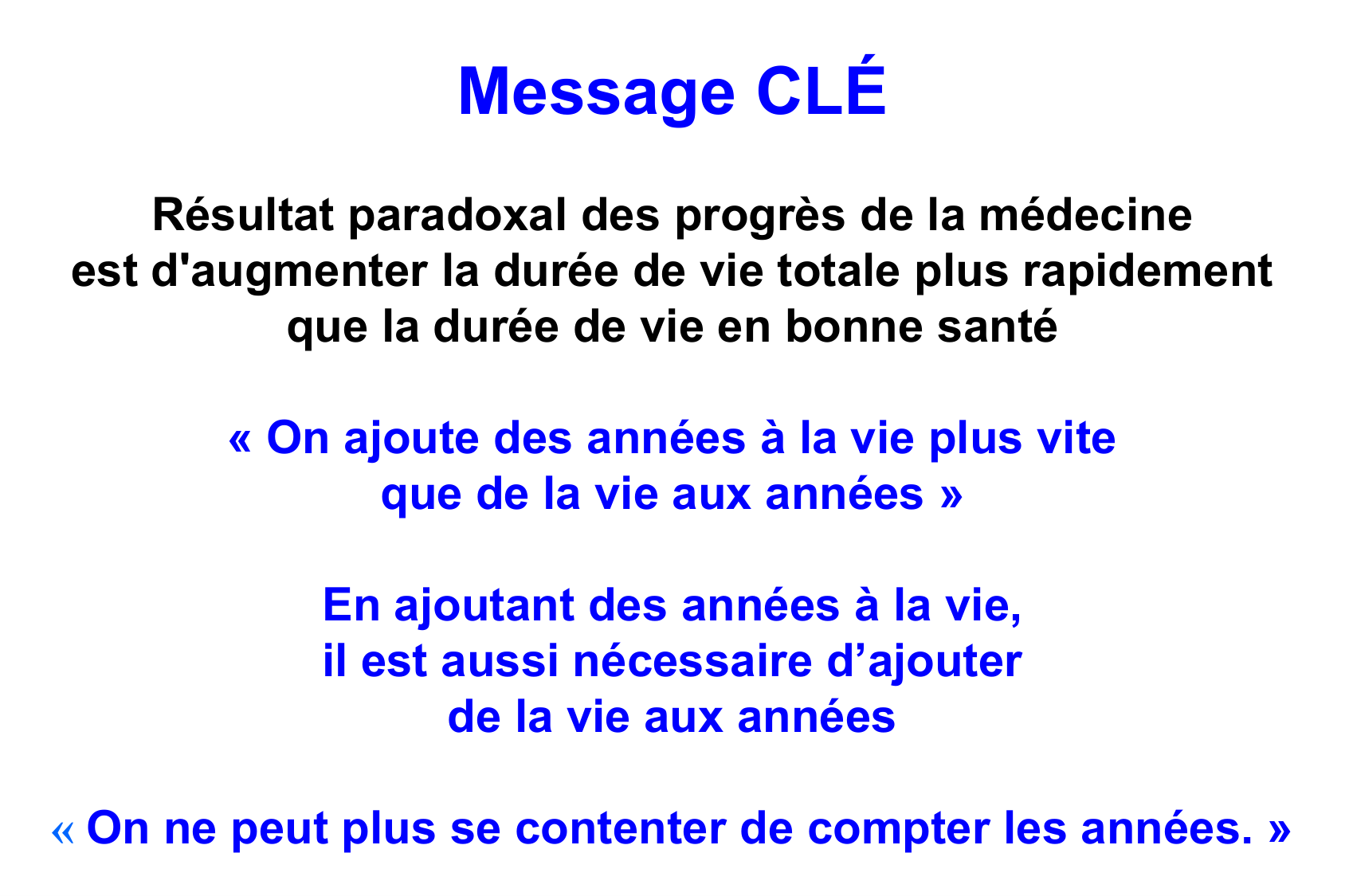 Message CLÉ

Résultat paradoxal des progrès de la médecine est d'augmenter la durée de vie totale plus rapidement que la durée de vie en bonne santé

« On ajoute des années à la vie plus vite que de la vie aux années »

En ajoutant des années à la vie, il est aussi nécessaire d’ajouter de la vie aux années

« On ne peut plus se contenter de compter les années. »